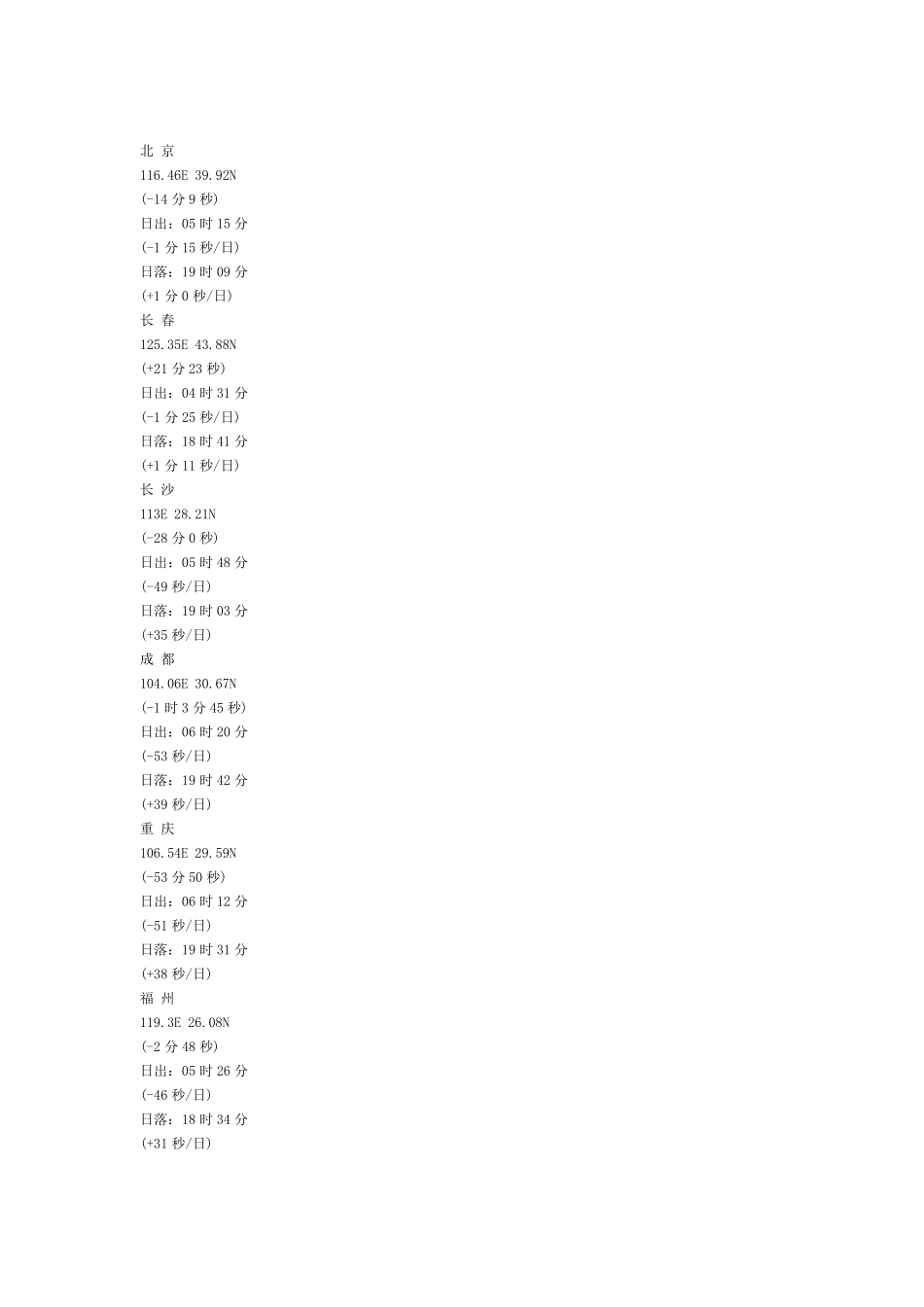 北 京
116.46E 39.92N
(-14 分 9 秒)
日出：05 时 15 分
(-1 分 15 秒/日)
日落：19 时 09 分
(+1 分 0 秒/日)
长 春
125.35E 43.88N
(+21 分 23 秒)
日出：04 时 31 分
(-1 分 25 秒/日)
日落：18 时 41 分
(+1 分 11 秒/日)
长 沙
113E 28.21N
(-28 分 0 秒)
日出：05 时 48 分
(-49 秒/日)
日落：19 时 03 分
(+35 秒/日)
成 都
104.06E 30.67N
(-1 时 3 分 45 秒)
日出：06 时 20 分
(-53 秒/日)
日落：19 时 42 分
(+39 秒/日)
重 庆
106.54E 29.59N
(-53 分 50 秒)
日出：06 时 12 分
(-51 秒/日)
日落：19 时 31 分
(+38 秒/日)
福 州
119.3E 26.08N
(-2 分 48 秒)
日出：05 时 26 分
(-46 秒/日)
日落：18 时 34 分
(+31 秒/日)